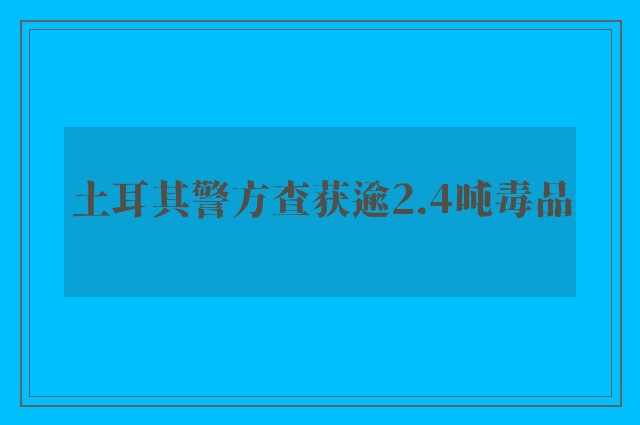 土耳其警方查获逾2.4吨毒品